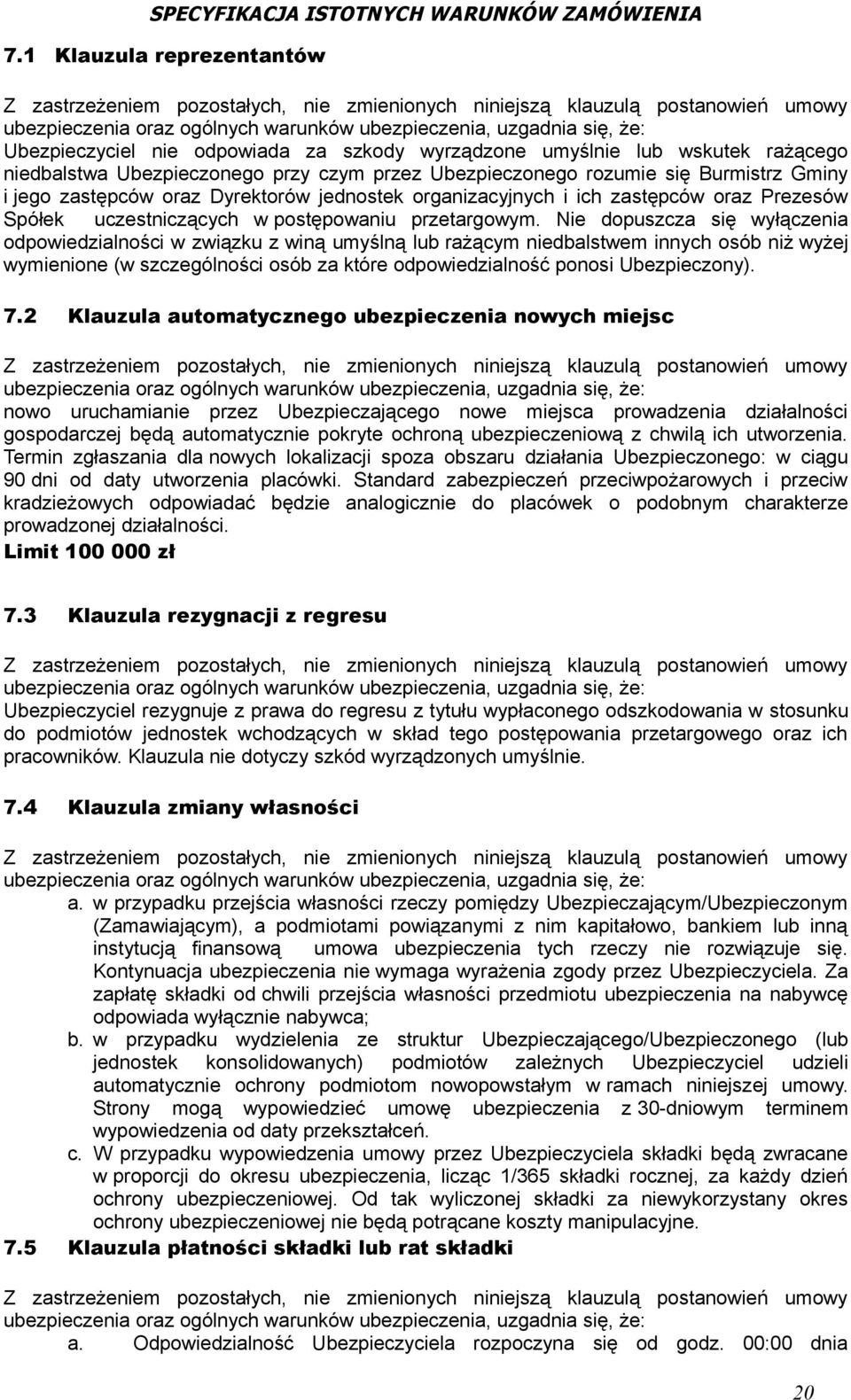 SPECYFIKACJA ISTOTNYCH WARUNKÓW ZAMÓWIENIA

7.1 Klauzula reprezentantów

Z zastrzeżeniem pozostałych, nie zmienionych niniejszą klauzulą postanowień umowy ubezpieczenia oraz ogólnych warunków ubezpieczenia, uzgadnia się, że: Ubezpieczyciel nie odpowiada za szkody wyrządzone umyślnie lub wskutek rażącego niedbalstwa Ubezpieczonego przy czym przez Ubezpieczonego rozumie się Burmistrz Gminy i jego zastępców oraz Dyrektorów jednostek organizacyjnych i ich zastępców oraz Prezesów Spółek uczestniczących w postępowaniu przetargowym. Nie dopuszcza się wyłączenia odpowiedzialności w związku z winą umyślną lub rażącym niedbalstwem innych osób niż wyżej wymienione (w szczególności osób za które odpowiedzialność ponosi Ubezpieczony).

7.2 Klauzula automatycznego ubezpieczenia nowych miejsc

Z zastrzeżeniem pozostałych, nie zmienionych niniejszą klauzulą postanowień umowy ubezpieczenia oraz ogólnych warunków ubezpieczenia, uzgadnia się, że: nowo uruchamianie przez Ubezpieczającego nowe miejsca prowadzenia działalności gospodarczej będą automatycznie pokryte ochroną ubezpieczeniową z chwilą ich utworzenia. Termin zgłaszania dla nowych lokalizacji spoza obszaru działania Ubezpieczonego: w ciągu 90 dni od daty utworzenia placówki. Standard zabezpieczeń przeciwpożarowych i przeciw kradzieżowych odpowiadać będzie analogicznie do placówek o podobnym charakterze prowadzonej działalności.
Limit 100 000 zł

7.3 Klauzula rezygnacji z regresu

Z zastrzeżeniem pozostałych, nie zmienionych niniejszą klauzulą postanowień umowy ubezpieczenia oraz ogólnych warunków ubezpieczenia, uzgadnia się, że: Ubezpieczyciel rezygnuje z prawa do regresu z tytułu wypłaconego odszkodowania w stosunku do podmiotów jednostek wchodzących w skład tego postępowania przetargowego oraz ich pracowników. Klauzula nie dotyczy szkód wyrządzonych umyślnie.

7.4 Klauzula zmiany własności

Z zastrzeżeniem pozostałych, nie zmienionych niniejszą klauzulą postanowień umowy ubezpieczenia oraz ogólnych warunków ubezpieczenia, uzgadnia się, że:
a. w przypadku przejścia własności rzeczy pomiędzy Ubezpieczającym/Ubezpieczonym (Zamawiającym), a podmiotami powiązanymi z nim kapitałowo, bankiem lub inną instytucją finansową umowa ubezpieczenia tych rzeczy nie rozwiązuje się. Kontynuacja ubezpieczenia nie wymaga wyrażenia zgody przez Ubezpieczyciela. Za zapłatę składki od chwili przejścia własności przedmiotu ubezpieczenia na nabywcę odpowiada wyłącznie nabywca;
b. w przypadku wydzielenia ze struktur Ubezpieczającego/Ubezpieczonego (lub jednostek konsolidowanych) podmiotów zależnych Ubezpieczyciel udzieli automatycznie ochrony podmiotom nowopowstałym w ramach niniejszej umowy. Strony mogą wypowiedzieć umowę ubezpieczenia z 30-dniowym terminem wypowiedzenia od daty przekształceń.
c. W przypadku wypowiedzenia umowy przez Ubezpieczyciela składki będą zwracane w proporcji do okresu ubezpieczenia, licząc 1/365 składki rocznej, za każdy dzień ochrony ubezpieczeniowej. Od tak wyliczonej składki za niewykorzystany okres ochrony ubezpieczeniowej nie będą potrącane koszty manipulacyjne.

7.5 Klauzula płatności składki lub rat składki

Z zastrzeżeniem pozostałych, nie zmienionych niniejszą klauzulą postanowień umowy ubezpieczenia oraz ogólnych warunków ubezpieczenia, uzgadnia się, że:
a. Odpowiedzialność Ubezpieczyciela rozpoczyna się od godz. 00:00 dnia

20